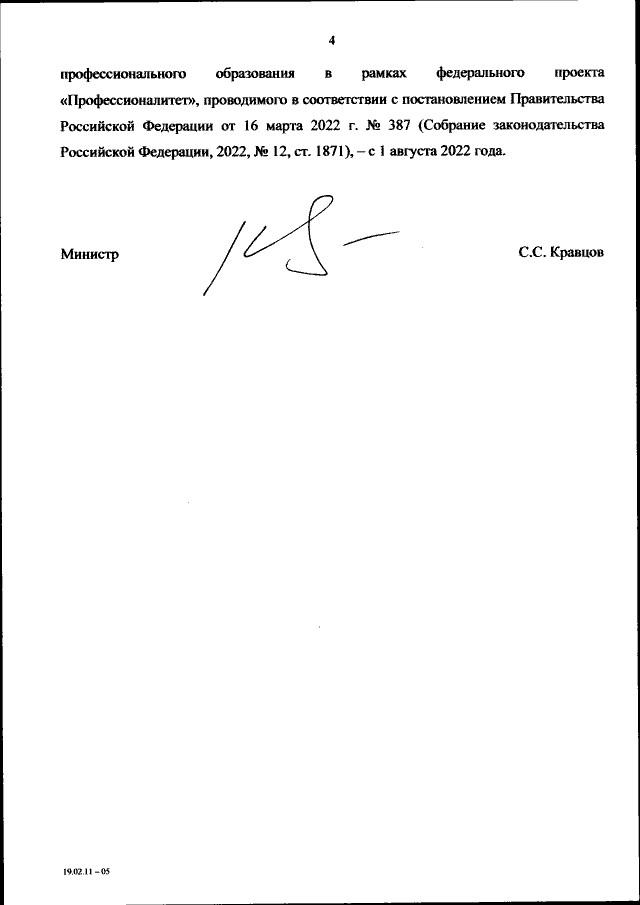 4

профессионального образования в рамках федерального проекта «Профессионалитет», проводимого в соответствии с постановлением Правительства Российской Федерации от 16 марта 2022 г. № 387 (Собрание законодательства Российской Федерации, 2022, № 12, ст. 1871), – с 1 августа 2022 года.

Министр

С.С. Кравцов

19.02.11 – 05